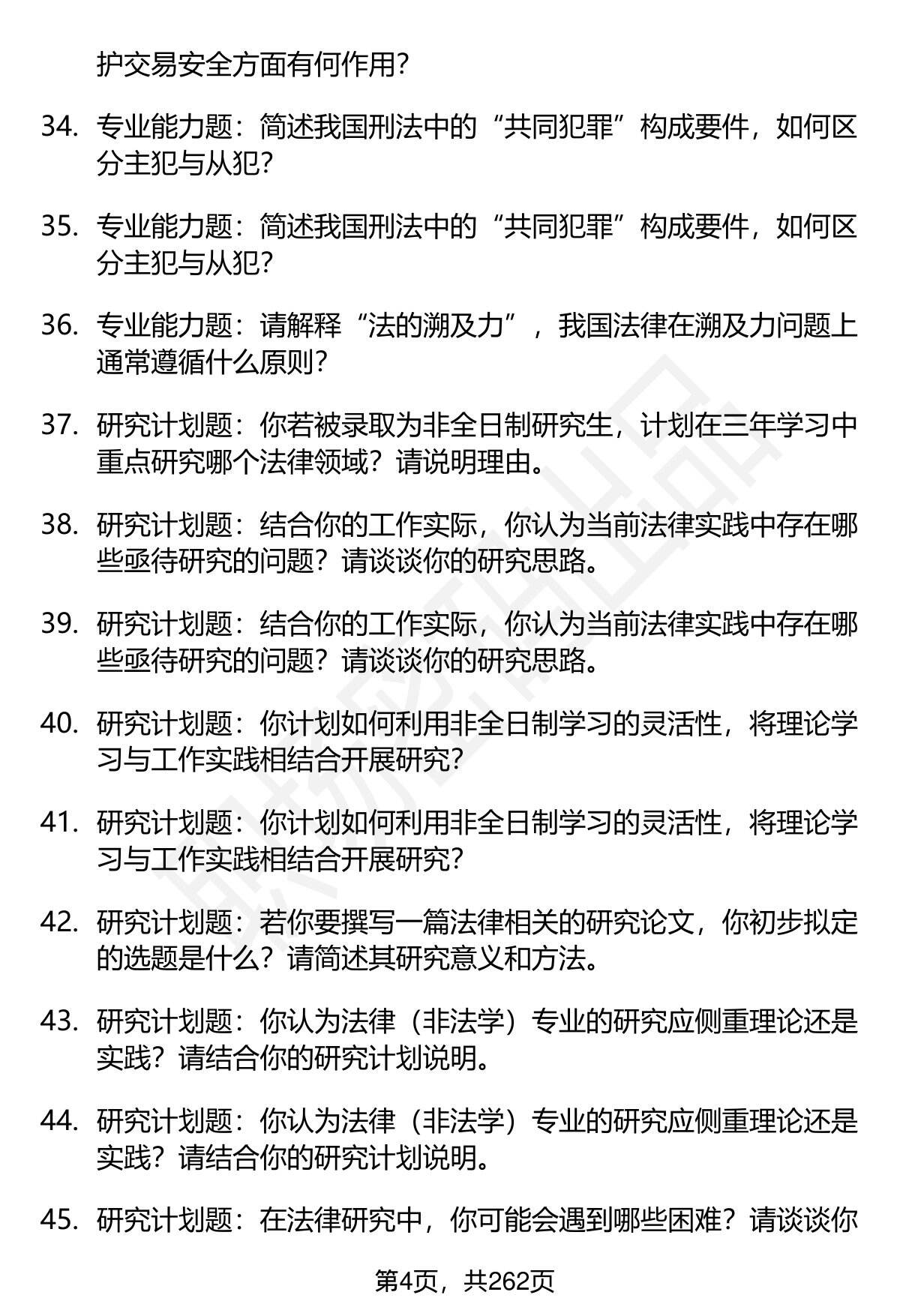 护交易安全方面有何作用？

34. 专业能力题：简述我国刑法中的“共同犯罪”构成要件，如何区分主犯与从犯？

35. 专业能力题：简述我国刑法中的“共同犯罪”构成要件，如何区分主犯与从犯？

36. 专业能力题：请解释“法的溯及力”，我国法律在溯及力问题上通常遵循什么原则？

37. 研究计划题：你若被录取为非全日制研究生，计划在三年学习中重点研究哪个法律领域？请说明理由。

38. 研究计划题：结合你的工作实际，你认为当前法律实践中存在哪些亟待研究的问题？请谈谈你的研究思路。

39. 研究计划题：结合你的工作实际，你认为当前法律实践中存在哪些亟待研究的问题？请谈谈你的研究思路。

40. 研究计划题：你计划如何利用非全日制学习的灵活性，将理论学习与工作实践相结合开展研究？

41. 研究计划题：你计划如何利用非全日制学习的灵活性，将理论学习与工作实践相结合开展研究？

42. 研究计划题：若你要撰写一篇法律相关的研究论文，你初步拟定的选题是什么？请简述其研究意义和方法。

43. 研究计划题：你认为法律（非法学）专业的研究应侧重理论还是实践？请结合你的研究计划说明。

44. 研究计划题：你认为法律（非法学）专业的研究应侧重理论还是实践？请结合你的研究计划说明。

45. 研究计划题：在法律研究中，你可能会遇到哪些困难？请谈谈你

第4页，共262页